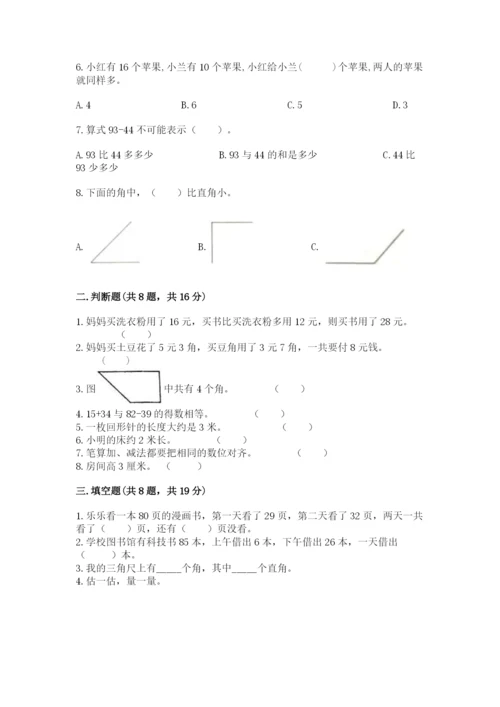 6. 小红有 16 个苹果, 小兰有 10 个苹果, 小红给小兰(　　)个苹果, 两人的苹果就同样多。

A. 4　　B. 6　　C. 5　　D. 3

7. 算式 93-44 不可能表示（　　）。

A. 93 比 44 多多少　　B. 93 与 44 的和是多少　　C. 44 比 93 少多少

8. 下面的角中，（　　）比直角小。

A.　　B.　　C.

二. 判断题(共 8 题，共 16 分)

1. 妈妈买洗衣粉用了 16 元，买书比买洗衣粉多用 12 元，则买书用了 28 元。（　　）
2. 妈妈买土豆花了 5 元 3 角，买豆角用了 3 元 7 角，一共要付 8 元钱。（　　）
3. 图　　中共有 4 个角。（　　）
4. 15+34 与 82-39 的得数相等。（　　）
5. 一枚回形针的长度大约是 3 米。（　　）
6. 小明的床约 2 米长。（　　）
7. 笔算加、减法都要把相同的数位对齐。（　　）
8. 房间高 3 厘米。（　　）

三. 填空题(共 8 题，共 19 分)

1. 乐乐看一本 80 页的漫画书，第一天看了 29 页，第二天看了 32 页，两天一共看了（　　）页，还有（　　）页没看。
2. 学校图书馆有科技书 85 本，上午借出 6 本，下午借出 26 本，一天借出（　　）本。
3. 我的三角尺上有_____个角，其中_____个直角。
4. 估一估，量一量。